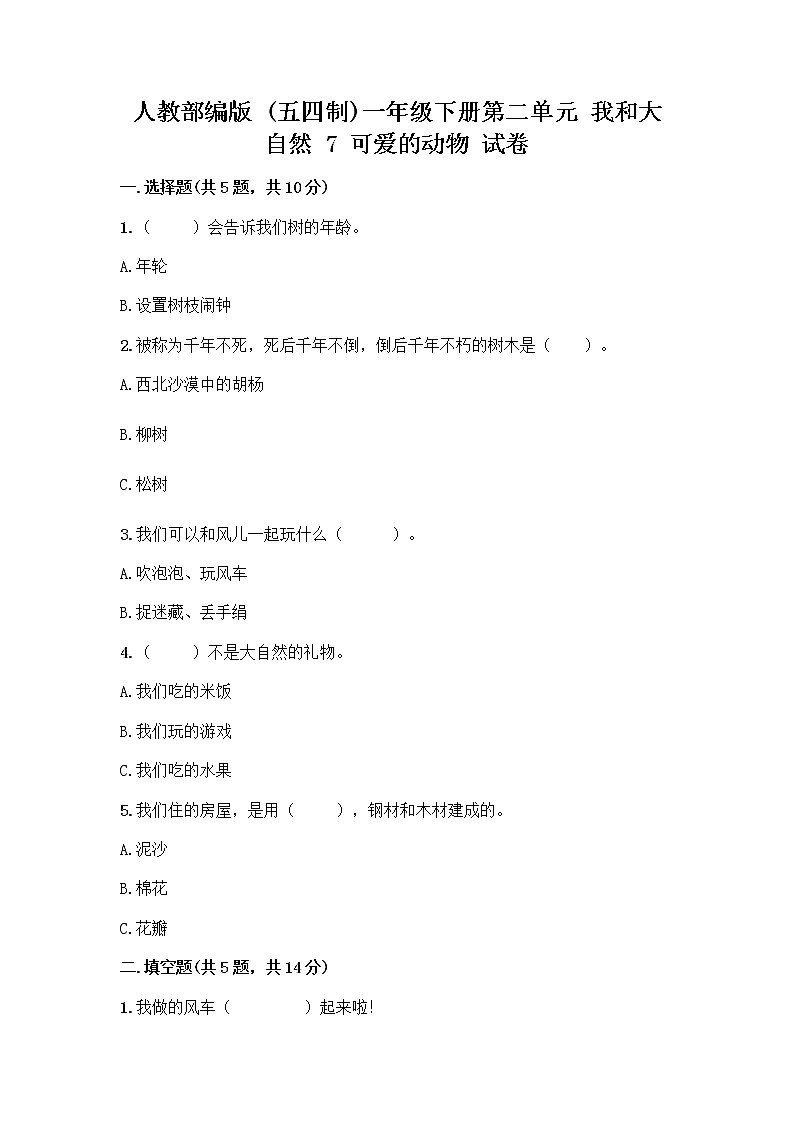 人教部编版（五四制）一年级下册第二单元 我和大自然 7 可爱的动物 试卷

一.选择题(共5题，共10分)

1.（　　）会告诉我们树的年龄。

A.年轮

B.设置树枝闹钟

2.被称为千年不死，死后千年不倒，倒后千年不朽的树木是（　　）。

A.西北沙漠中的胡杨

B.柳树

C.松树

3.我们可以和风儿一起玩什么（　　）。

A.吹泡泡、玩风车

B.捉迷藏、丢手绢

4.（　　）不是大自然的礼物。

A.我们吃的米饭

B.我们玩的游戏

C.我们吃的水果

5.我们住的房屋，是用（　　），钢材和木材建成的。

A.泥沙

B.棉花

C.花瓣

二.填空题(共5题，共14分)

1.我做的风车（　　　）起来啦!